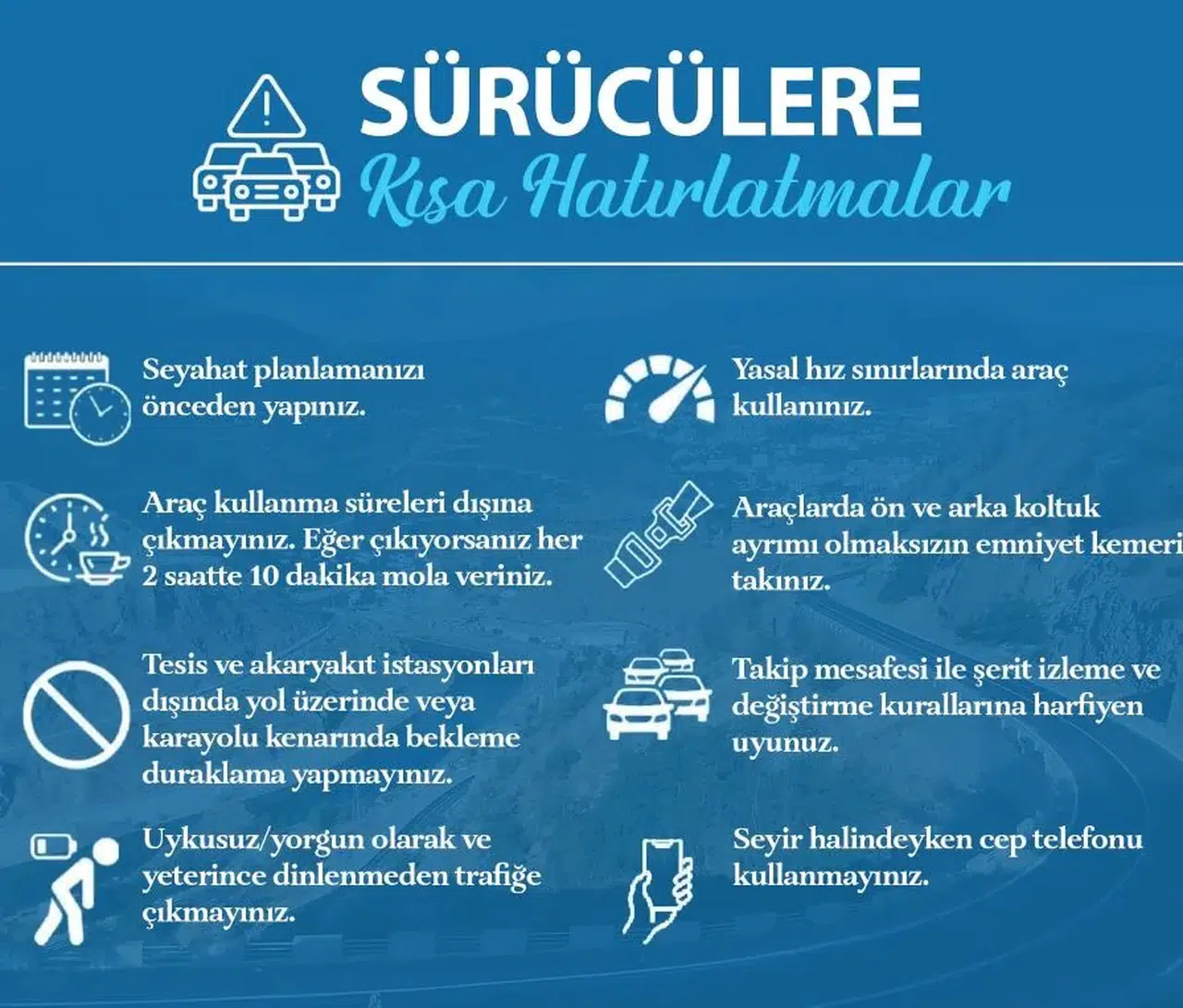 SÜRÜCÜLERE
Kısa Hatırlatmalar

Seyahat planlamanızı önceden yapınız.

Araç kullanma süreleri dışına çıkmayınız. Eğer çıkıyorsanız her 2 saatte 10 dakika mola veriniz.

Tesis ve akaryakıt istasyonları dışında yol üzerinde veya karayolu kenarında bekleme duraklama yapmayınız.

Uykusuz/yorgun olarak ve yeterince dinlenmeden trafiğe çıkmayınız.

Yasal hız sınırlarında araç kullanınız.

Araçlarda ön ve arka koltuk ayrımı olmaksızın emniyet kemeri takınız.

Takip mesafesi ile şerit izleme ve değiştirme kurallarına harfiyen uyunuz.

Seyir halindeyken cep telefonu kullanmayınız.